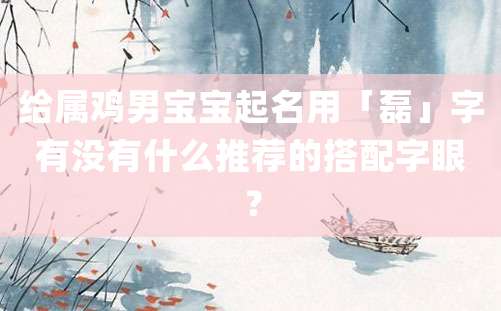 给属鸡男宝宝起名用「磊」字有没有什么推荐的搭配字眼？